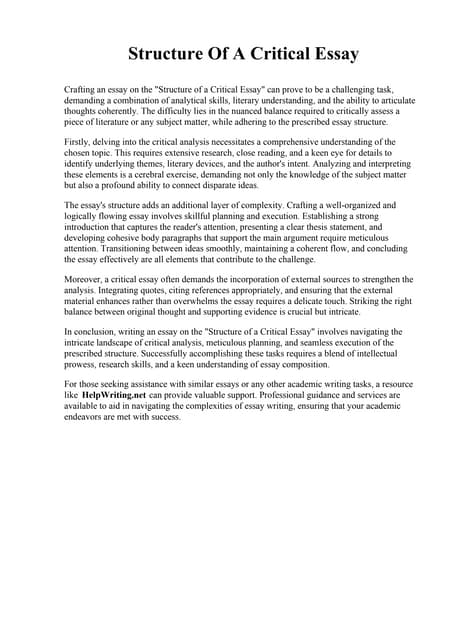 Structure Of A Critical Essay

Crafting an essay on the "Structure of a Critical Essay" can prove to be a challenging task, demanding a combination of analytical skills, literary understanding, and the ability to articulate thoughts coherently. The difficulty lies in the nuanced balance required to critically assess a piece of literature or any subject matter, while adhering to the prescribed essay structure.

Firstly, delving into the critical analysis necessitates a comprehensive understanding of the chosen topic. This requires extensive research, close reading, and a keen eye for details to identify underlying themes, literary devices, and the author's intent. Analyzing and interpreting these elements is a cerebral exercise, demanding not only the knowledge of the subject matter but also a profound ability to connect disparate ideas.

The essay's structure adds an additional layer of complexity. Crafting a well-organized and logically flowing essay involves skillful planning and execution. Establishing a strong introduction that captures the reader's attention, presenting a clear thesis statement, and developing cohesive body paragraphs that support the main argument require meticulous attention. Transitioning between ideas smoothly, maintaining a coherent flow, and concluding the essay effectively are all elements that contribute to the challenge.

Moreover, a critical essay often demands the incorporation of external sources to strengthen the analysis. Integrating quotes, citing references appropriately, and ensuring that the external material enhances rather than overwhelms the essay requires a delicate touch. Striking the right balance between original thought and supporting evidence is crucial but intricate.

In conclusion, writing an essay on the "Structure of a Critical Essay" involves navigating the intricate landscape of critical analysis, meticulous planning, and seamless execution of the prescribed structure. Successfully accomplishing these tasks requires a blend of intellectual prowess, research skills, and a keen understanding of essay composition.

For those seeking assistance with similar essays or any other academic writing tasks, a resource like HelpWriting.net can provide valuable support. Professional guidance and services are available to aid in navigating the complexities of essay writing, ensuring that your academic endeavors are met with success.